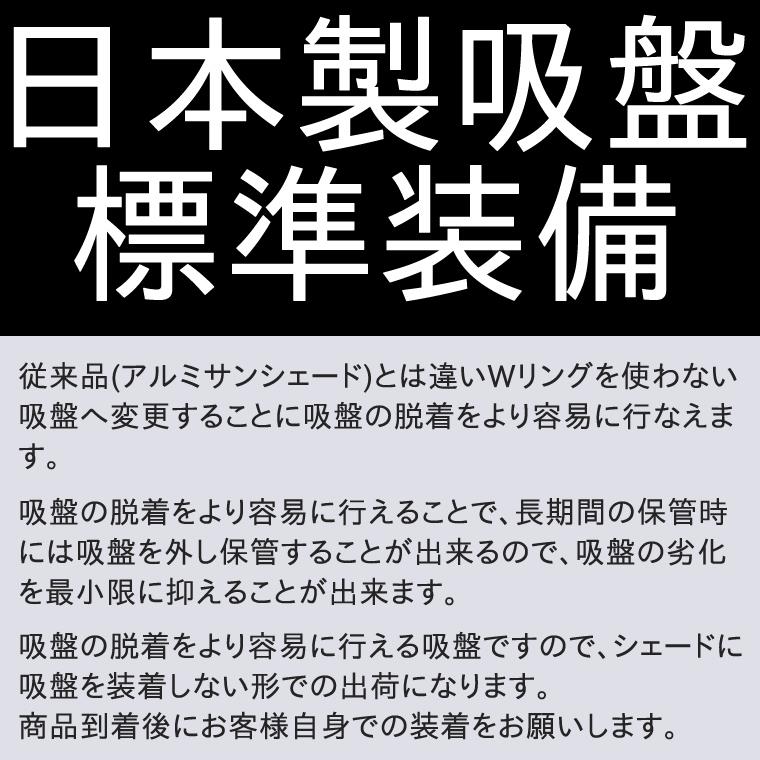 日本製吸盤
標準装備

従来品(アルミサンシェード)とは違いWリングを使わない吸盤へ変更することに吸盤の脱着をより容易に行なえます。

吸盤の脱着をより容易に行えることで、長期間の保管時には吸盤を外し保管することが出来るので、吸盤の劣化を最小限に抑えることが出来ます。

吸盤の脱着をより容易に行える吸盤ですので、シェードに吸盤を装着しない形での出荷になります。
商品到着後にお客様自身での装着をお願いします。